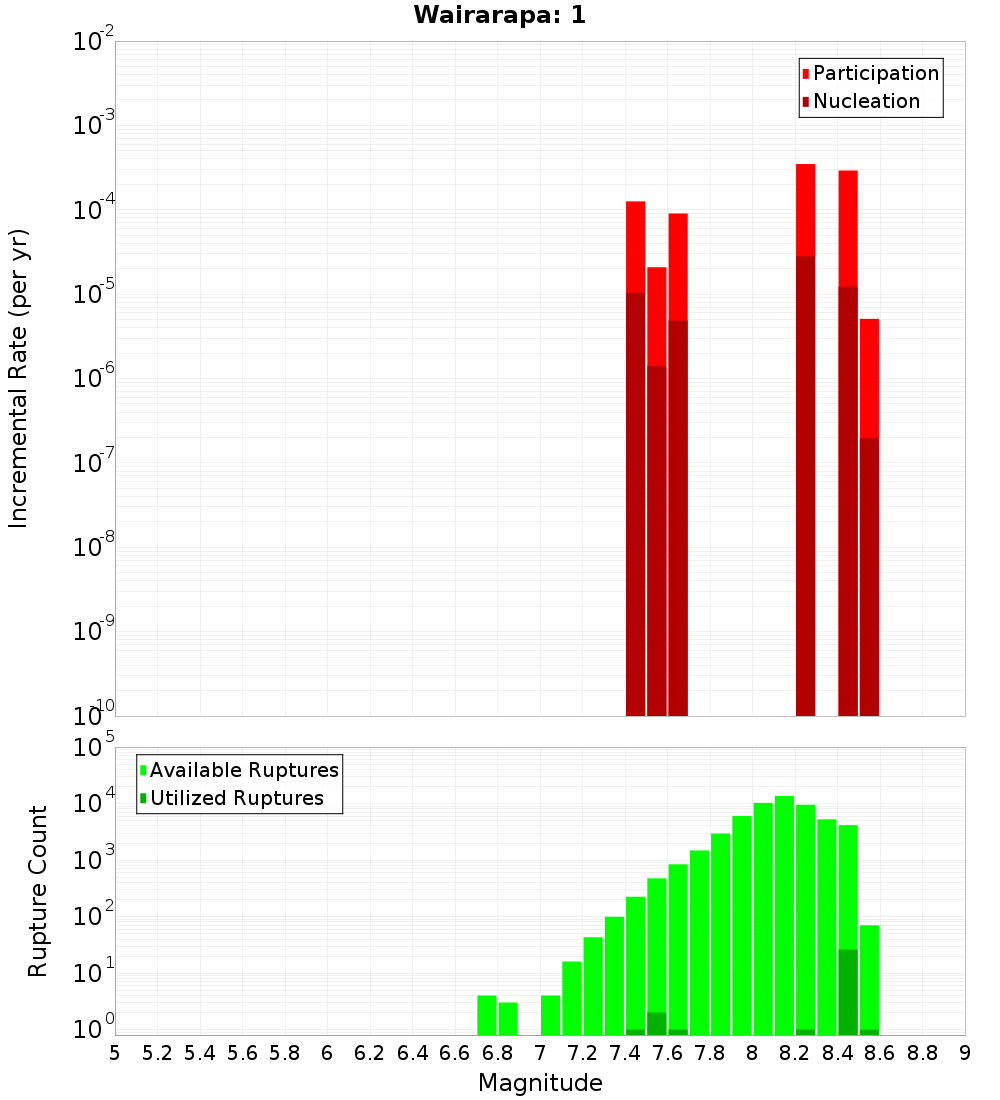 Wairarapa: 1

Participation
Nucleation

Incremental Rate (per yr)

$10^{-2}$
$10^{-3}$
$10^{-4}$
$10^{-5}$
$10^{-6}$
$10^{-7}$
$10^{-8}$
$10^{-9}$
$10^{-10}$

Available Ruptures
Utilized Ruptures

Rupture Count

$10^{5}$
$10^{4}$
$10^{3}$
$10^{2}$
$10^{1}$
$10^{0}$

5 5.2 5.4 5.6 5.8 6 6.2 6.4 6.6 6.8 7 7.2 7.4 7.6 7.8 8 8.2 8.4 8.6 8.8 9

Magnitude